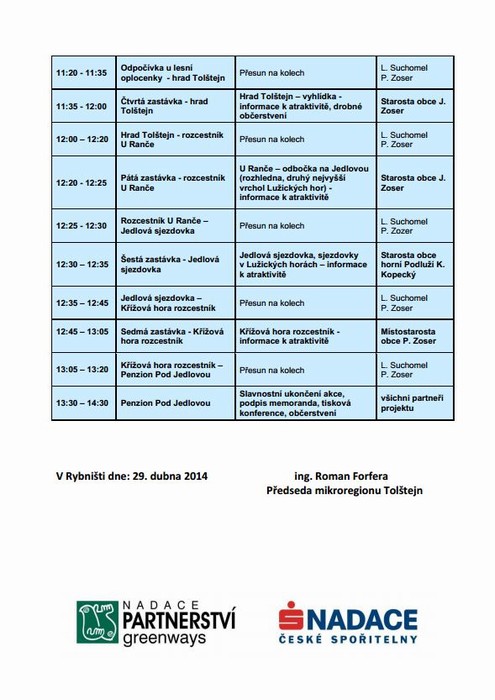 | | | | |
|---|---|---|---|
| 11:20 - 11:35 | Odpočívka u lesní oplocenky - hrad Tolštejn | Přesun na kolech | L. Suchomel P. Zoser |
| 11:35 - 12:00 | Čtvrtá zastávka - hrad Tolštejn | Hrad Tolštejn – vyhlídka - informace k atraktivitě, drobné občerstvení | Starosta obce J. Zoser |
| 12:00 – 12:20 | Hrad Tolštejn - rozcestník U Ranče | Přesun na kolech | L. Suchomel P. Zoser |
| 12:20 - 12:25 | Pátá zastávka - rozcestník U Ranče | U Ranče – odbočka na Jedlovou (rozhledna, druhý nejvyšší vrchol Lužických hor) - informace k atraktivitě | Starosta obce J. Zoser |
| 12:25 - 12:30 | Rozcestník U Ranče – Jedlová sjezdovka | Přesun na kolech | L. Suchomel P. Zoser |
| 12:30 – 12:35 | Šestá zastávka - Jedlová sjezdovka | Jedlová sjezdovka, sjezdovky v Lužických horách – informace k atraktivitě | Starosta obce horní Podluží K. Kopecký |
| 12:35 – 12:45 | Jedlová sjezdovka – Křížová hora rozcestník | Přesun na kolech | L. Suchomel P. Zoser |
| 12:45 – 13:05 | Sedmá zastávka - Křížová hora rozcestník | Křížová hora rozcestník - informace k atraktivitě | Místostarosta obce P. Zoser |
| 13:05 – 13:20 | Křížová hora rozcestník – Penzion Pod Jedlovou | Přesun na kolech | L. Suchomel P. Zoser |
| 13:30 – 14:30 | Penzion Pod Jedlovou | Slavnostní ukončení akce, podpis memoranda, tisková konference, občerstvení | všichni partneři projektu |

V Rybništi dne: 29. dubna 2014

ing. Roman Forfera
Předseda mikroregionu Tolštejn

NADACE PARTNERSTVÍ greenways

NADACE ČESKÉ SPOŘITELNY